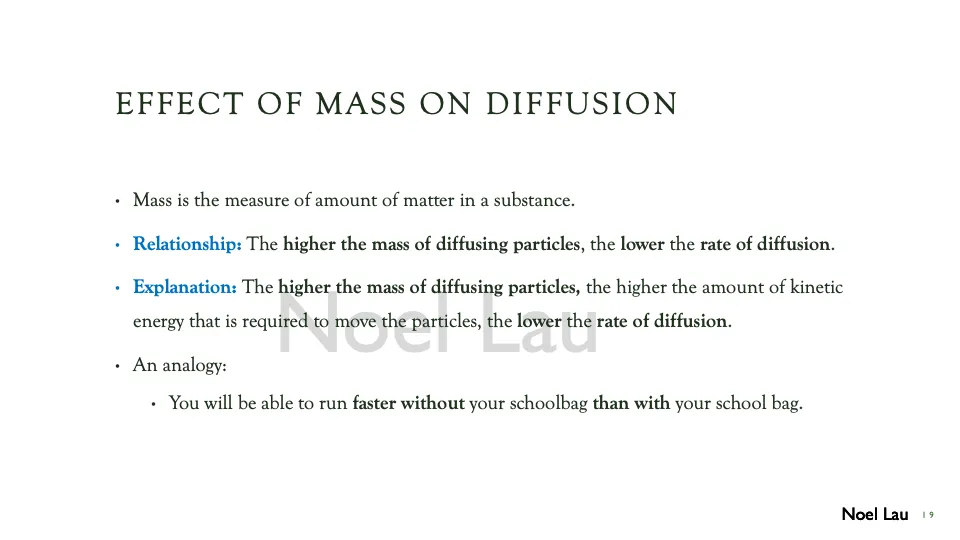 EFFECT OF MASS ON DIFFUSION

• Mass is the measure of amount of matter in a substance.

• Relationship: The higher the mass of diffusing particles, the lower the rate of diffusion.

• Explanation: The higher the mass of diffusing particles, the higher the amount of kinetic energy that is required to move the particles, the lower the rate of diffusion.

Noel Lau

• An analogy:

• You will be able to run faster without your schoolbag than with your school bag.

Noel Lau 19